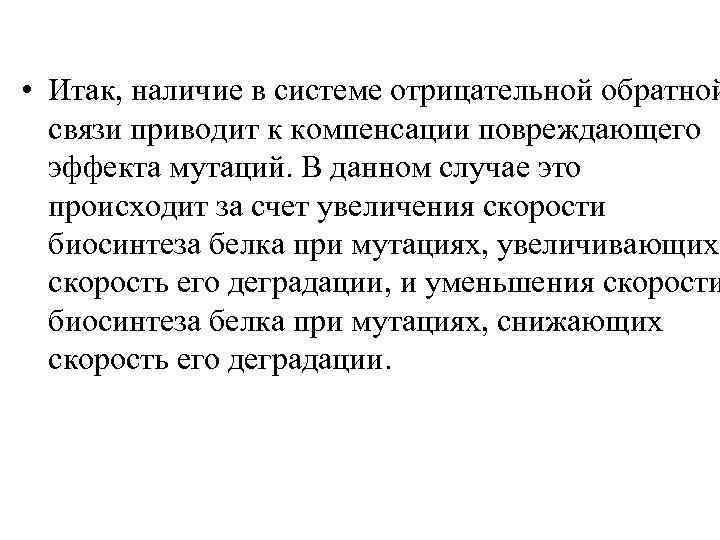 • Итак, наличие в системе отрицательной обратной связи приводит к компенсации повреждающего эффекта мутаций. В данном случае это происходит за счет увеличения скорости биосинтеза белка при мутациях, увеличивающих скорость его деградации, и уменьшения скорости биосинтеза белка при мутациях, снижающих скорость его деградации.